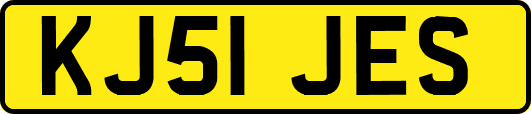 KJ51 JES